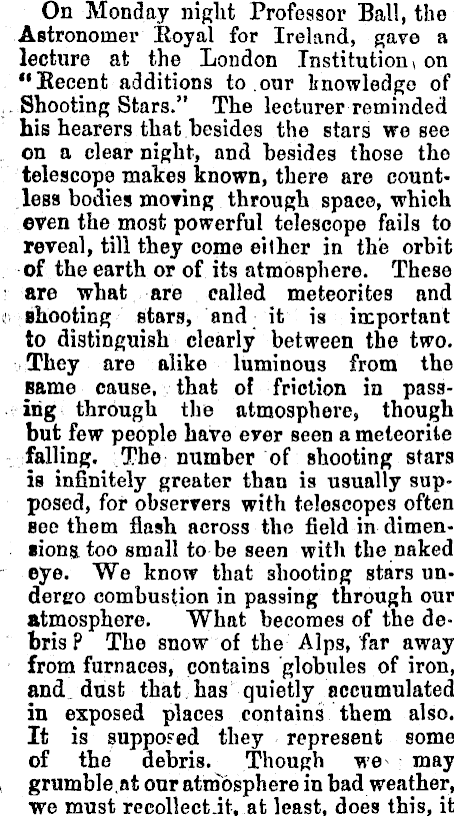 On Monday night Professor Ball, the Astronomer Royal for Ireland, gave a lecture at the London Institution, on "Recent additions to our knowledge of Shooting Stars." The lecturer reminded his hearers that besides the stars we see on a clear night, and besides those the telescope makes known, there are countless bodies moving through space, which even the most powerful telescope fails to reveal, till they come either in the orbit of the earth or of its atmosphere. These are what are called meteorites and shooting stars, and it is important to distinguish clearly between the two. They are alike luminous from the same cause, that of friction in passing through the atmosphere, though but few people have ever seen a meteorite falling. The number of shooting stars is infinitely greater than is usually supposed, for observers with telescopes often see them flash across the field in dimensions too small to be seen with the naked eye. We know that shooting stars undergo combustion in passing through our atmosphere. What becomes of the debris? The snow of the Alps, far away from furnaces, contains globules of iron, and dust that has quietly accumulated in exposed places contains them also. It is supposed they represent some of the debris. Though we may grumble at our atmosphere in bad weather, we must recollect it, at least, does this, it